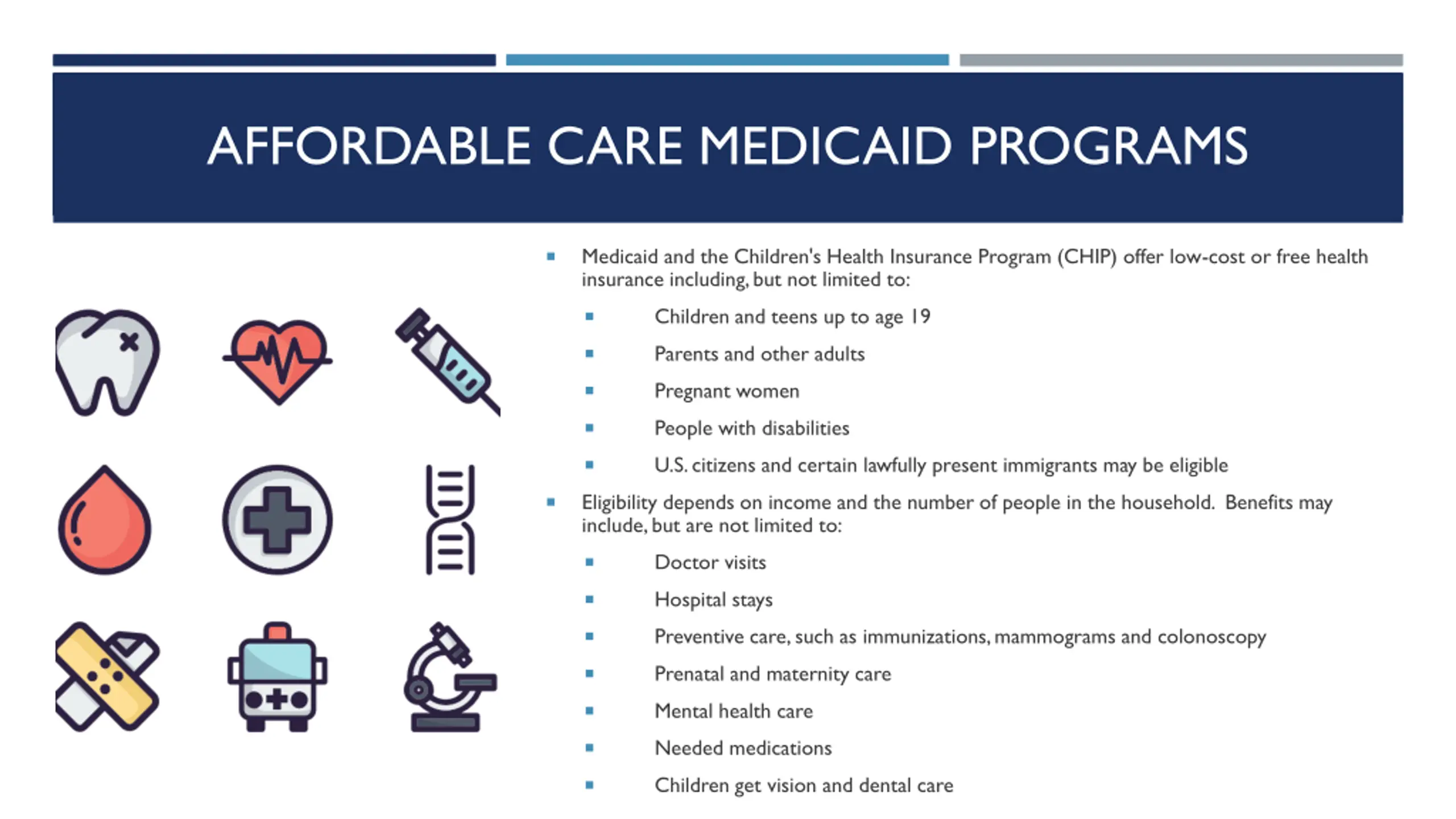 AFFORDABLE CARE MEDICAID PROGRAMS

- Medicaid and the Children's Health Insurance Program (CHIP) offer low-cost or free health insurance including, but not limited to:
  - Children and teens up to age 19
  - Parents and other adults
  - Pregnant women
  - People with disabilities
  - U.S. citizens and certain lawfully present immigrants may be eligible
- Eligibility depends on income and the number of people in the household. Benefits may include, but are not limited to:
  - Doctor visits
  - Hospital stays
  - Preventive care, such as immunizations, mammograms and colonoscopy
  - Prenatal and maternity care
  - Mental health care
  - Needed medications
  - Children get vision and dental care